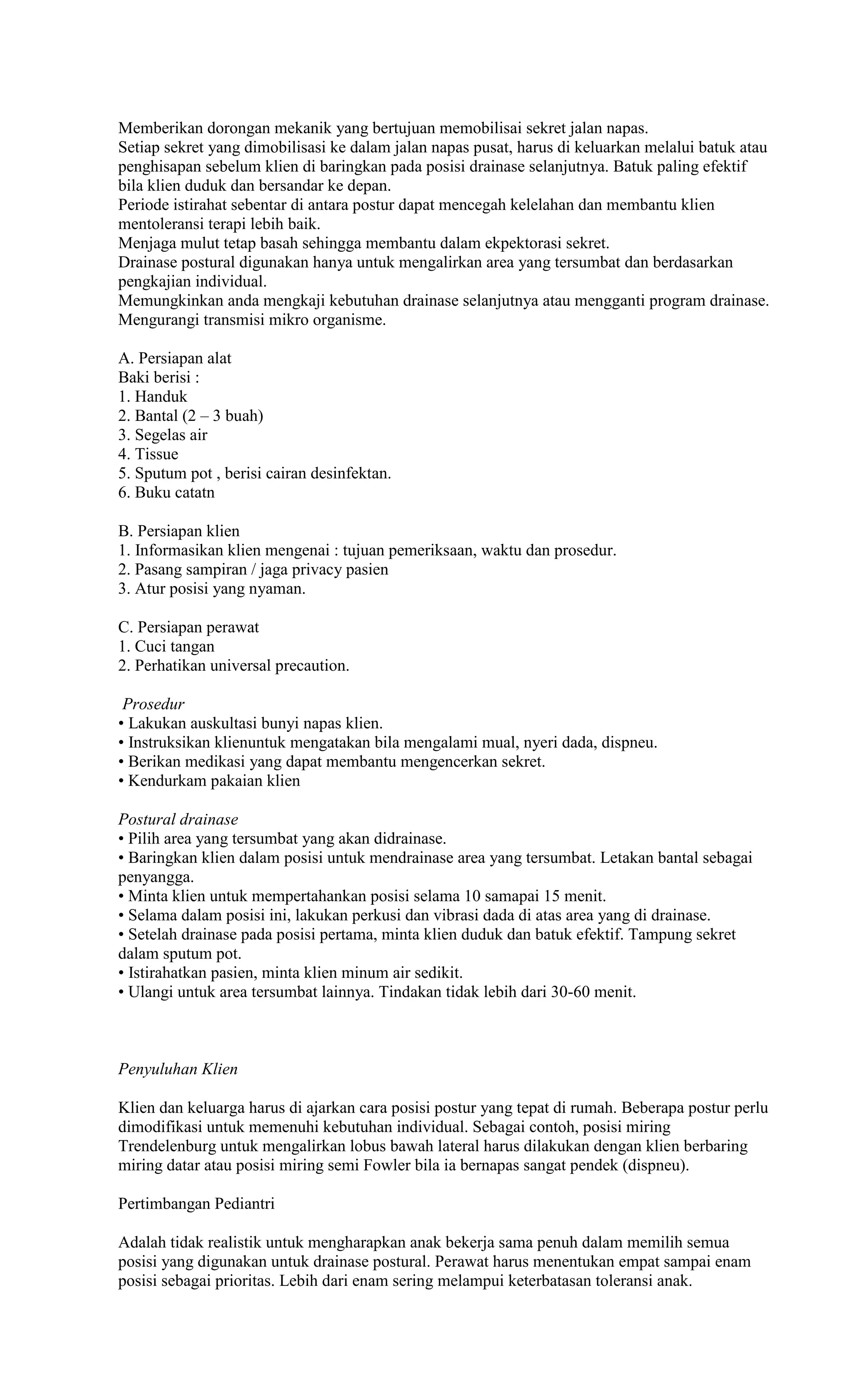 Memberikan dorongan mekanik yang bertujuan memobilisai sekret jalan napas.
Setiap sekret yang dimobilisasi ke dalam jalan napas pusat, harus di keluarkan melalui batuk atau penghisapan sebelum klien di baringkan pada posisi drainase selanjutnya. Batuk paling efektif bila klien duduk dan bersandar ke depan.
Periode istirahat sebentar di antara postur dapat mencegah kelelahan dan membantu klien mentoleransi terapi lebih baik.
Menjaga mulut tetap basah sehingga membantu dalam ekpektorasi sekret.
Drainase postural digunakan hanya untuk mengalirkan area yang tersumbat dan berdasarkan pengkajian individual.
Memungkinkan anda mengkaji kebutuhan drainase selanjutnya atau mengganti program drainase.
Mengurangi transmisi mikro organisme.

A. Persiapan alat
Baki berisi :
1. Handuk
2. Bantal (2 – 3 buah)
3. Segelas air
4. Tissue
5. Sputum pot , berisi cairan desinfektan.
6. Buku catatn

B. Persiapan klien
1. Informasikan klien mengenai : tujuan pemeriksaan, waktu dan prosedur.
2. Pasang sampiran / jaga privacy pasien
3. Atur posisi yang nyaman.

C. Persiapan perawat
1. Cuci tangan
2. Perhatikan universal precaution.

Prosedur
• Lakukan auskultasi bunyi napas klien.
• Instruksikan klienuntuk mengatakan bila mengalami mual, nyeri dada, dispneu.
• Berikan medikasi yang dapat membantu mengencerkan sekret.
• Kendurkam pakaian klien

Postural drainase
• Pilih area yang tersumbat yang akan didrainase.
• Baringkan klien dalam posisi untuk mendrainase area yang tersumbat. Letakan bantal sebagai penyangga.
• Minta klien untuk mempertahankan posisi selama 10 samapai 15 menit.
• Selama dalam posisi ini, lakukan perkusi dan vibrasi dada di atas area yang di drainase.
• Setelah drainase pada posisi pertama, minta klien duduk dan batuk efektif. Tampung sekret dalam sputum pot.
• Istirahatkan pasien, minta klien minum air sedikit.
• Ulangi untuk area tersumbat lainnya. Tindakan tidak lebih dari 30-60 menit.

Penyuluhan Klien

Klien dan keluarga harus di ajarkan cara posisi postur yang tepat di rumah. Beberapa postur perlu dimodifikasi untuk memenuhi kebutuhan individual. Sebagai contoh, posisi miring Trendelenburg untuk mengalirkan lobus bawah lateral harus dilakukan dengan klien berbaring miring datar atau posisi miring semi Fowler bila ia bernapas sangat pendek (dispneu).

Pertimbangan Pediantri

Adalah tidak realistik untuk mengharapkan anak bekerja sama penuh dalam memilih semua posisi yang digunakan untuk drainase postural. Perawat harus menentukan empat sampai enam posisi sebagai prioritas. Lebih dari enam sering melampui keterbatasan toleransi anak.